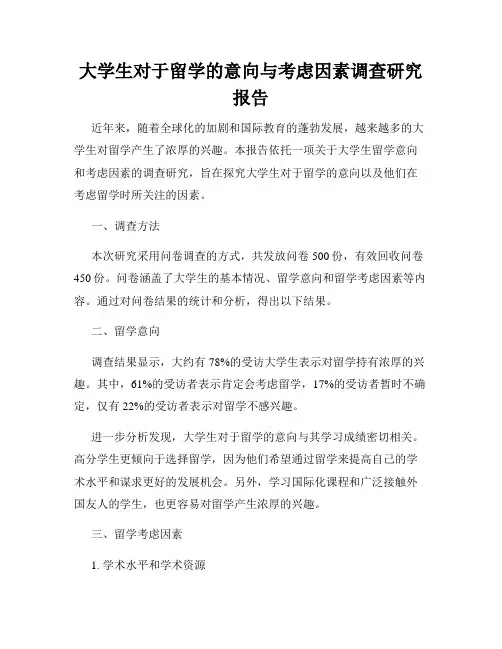 大学生对于留学的意向与考虑因素调查研究报告

近年来，随着全球化的加剧和国际教育的蓬勃发展，越来越多的大学生对留学产生了浓厚的兴趣。本报告依托一项关于大学生留学意向和考虑因素的调查研究，旨在探究大学生对于留学的意向以及他们在考虑留学时所关注的因素。

一、调查方法

本次研究采用问卷调查的方式，共发放问卷 500 份，有效回收问卷 450 份。问卷涵盖了大学生的基本情况、留学意向和留学考虑因素等内容。通过对问卷结果的统计和分析，得出以下结果。

二、留学意向

调查结果显示，大约有 78%的受访大学生表示对留学持有浓厚的兴趣。其中，61%的受访者表示肯定会考虑留学，17%的受访者暂时不确定，仅有 22%的受访者表示对留学不感兴趣。

进一步分析发现，大学生对于留学的意向与其学习成绩密切相关。高分学生更倾向于选择留学，因为他们希望通过留学来提高自己的学术水平和谋求更好的发展机会。另外，学习国际化课程和广泛接触外国友人的学生，也更容易对留学产生浓厚的兴趣。

三、留学考虑因素

1. 学术水平和学术资源